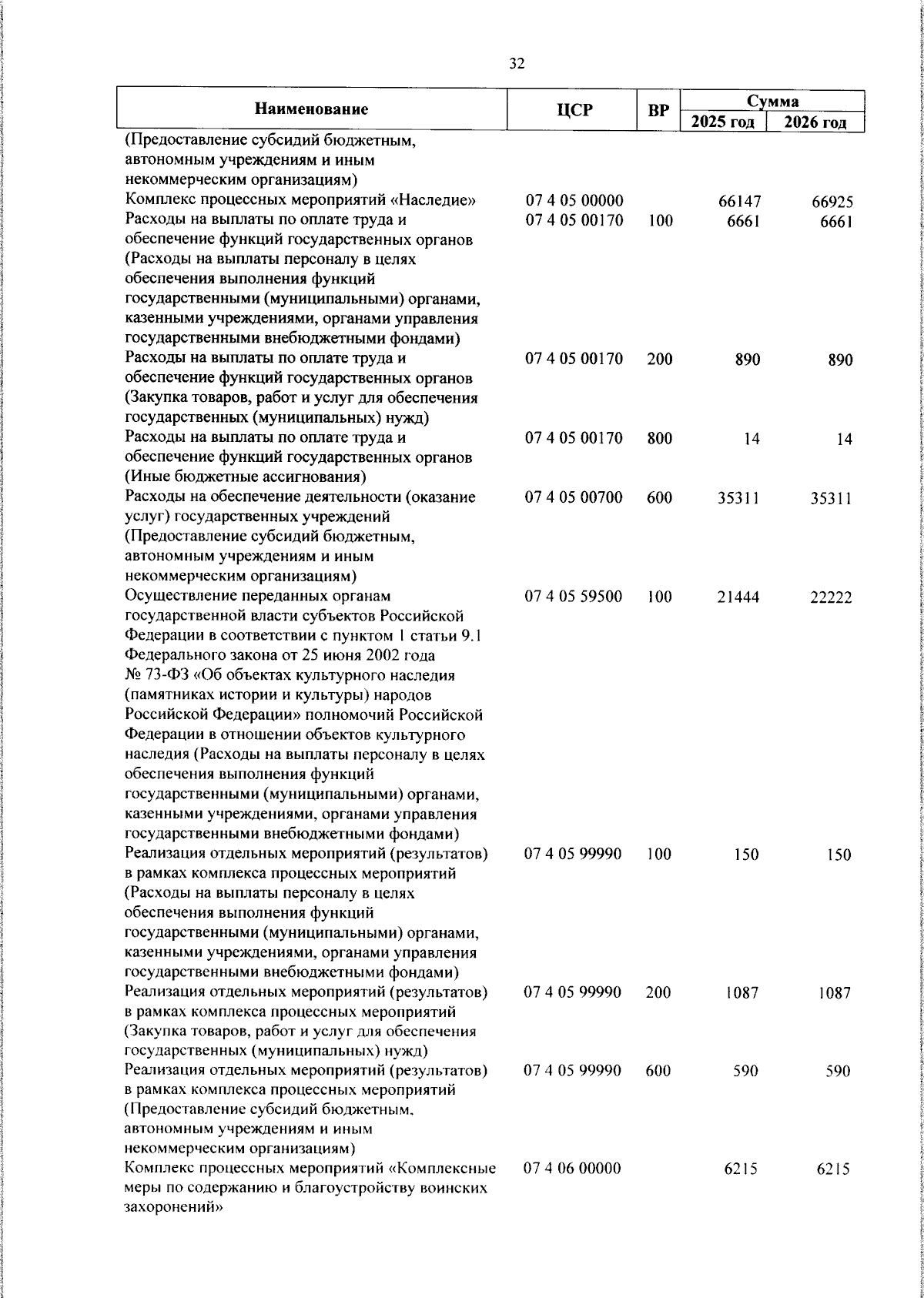 32

| Наименование | ЦСР | ВР | Сумма 2025 год | Сумма 2026 год |
|---|---|---|---|---|
| (Предоставление субсидий бюджетным, автономным учреждениям и иным некоммерческим организациям) | | | | |
| Комплекс процессных мероприятий «Наследие» | 07 4 05 00000 | | 66147 | 66925 |
| Расходы на выплаты по оплате труда и обеспечение функций государственных органов (Расходы на выплаты персоналу в целях обеспечения выполнения функций государственными (муниципальными) органами, казенными учреждениями, органами управления государственными внебюджетными фондами) | 07 4 05 00170 | 100 | 6661 | 6661 |
| Расходы на выплаты по оплате труда и обеспечение функций государственных органов (Закупка товаров, работ и услуг для обеспечения государственных (муниципальных) нужд) | 07 4 05 00170 | 200 | 890 | 890 |
| Расходы на выплаты по оплате труда и обеспечение функций государственных органов (Иные бюджетные ассигнования) | 07 4 05 00170 | 800 | 14 | 14 |
| Расходы на обеспечение деятельности (оказание услуг) государственных учреждений (Предоставление субсидий бюджетным, автономным учреждениям и иным некоммерческим организациям) | 07 4 05 00700 | 600 | 35311 | 35311 |
| Осуществление переданных органам государственной власти субъектов Российской Федерации в соответствии с пунктом 1 статьи 9.1 Федерального закона от 25 июня 2002 года № 73-ФЗ «Об объектах культурного наследия (памятниках истории и культуры) народов Российской Федерации» полномочий Российской Федерации в отношении объектов культурного наследия (Расходы на выплаты персоналу в целях обеспечения выполнения функций государственными (муниципальными) органами, казенными учреждениями, органами управления государственными внебюджетными фондами) | 07 4 05 59500 | 100 | 21444 | 22222 |
| Реализация отдельных мероприятий (результатов) в рамках комплекса процессных мероприятий (Расходы на выплаты персоналу в целях обеспечения выполнения функций государственными (муниципальными) органами, казенными учреждениями, органами управления государственными внебюджетными фондами) | 07 4 05 99990 | 100 | 150 | 150 |
| Реализация отдельных мероприятий (результатов) в рамках комплекса процессных мероприятий (Закупка товаров, работ и услуг для обеспечения государственных (муниципальных) нужд) | 07 4 05 99990 | 200 | 1087 | 1087 |
| Реализация отдельных мероприятий (результатов) в рамках комплекса процессных мероприятий (Предоставление субсидий бюджетным, автономным учреждениям и иным некоммерческим организациям) | 07 4 05 99990 | 600 | 590 | 590 |
| Комплекс процессных мероприятий «Комплексные меры по содержанию и благоустройству воинских захоронений» | 07 4 06 00000 | | 6215 | 6215 |